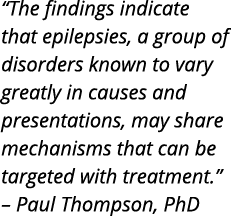 “The findings indicate that epilepsies, a group of disorders known to vary greatly in causes and presentations, may share mechanisms that can be targeted with treatment.”
– Paul Thompson, PhD